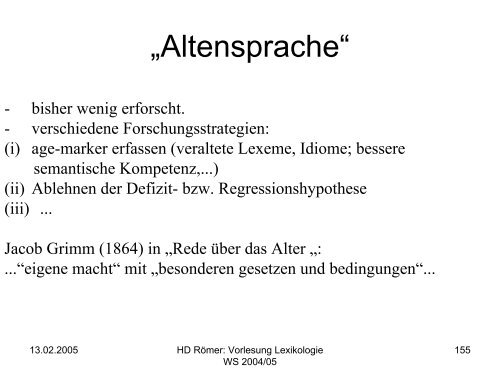 „Altensprache“

- bisher wenig erforscht.
- verschiedene Forschungsstrategien:
(i) age-marker erfassen (veraltete Lexeme, Idiome; bessere semantische Kompetenz,...)
(ii) Ablehnen der Defizit- bzw. Regressionshypothese
(iii) ...

Jacob Grimm (1864) in „Rede über das Alter „:
...“eigene macht“ mit „besonderen gesetzen und bedingungen“...

13.02.2005

HD Römer: Vorlesung Lexikologie WS 2004/05

155